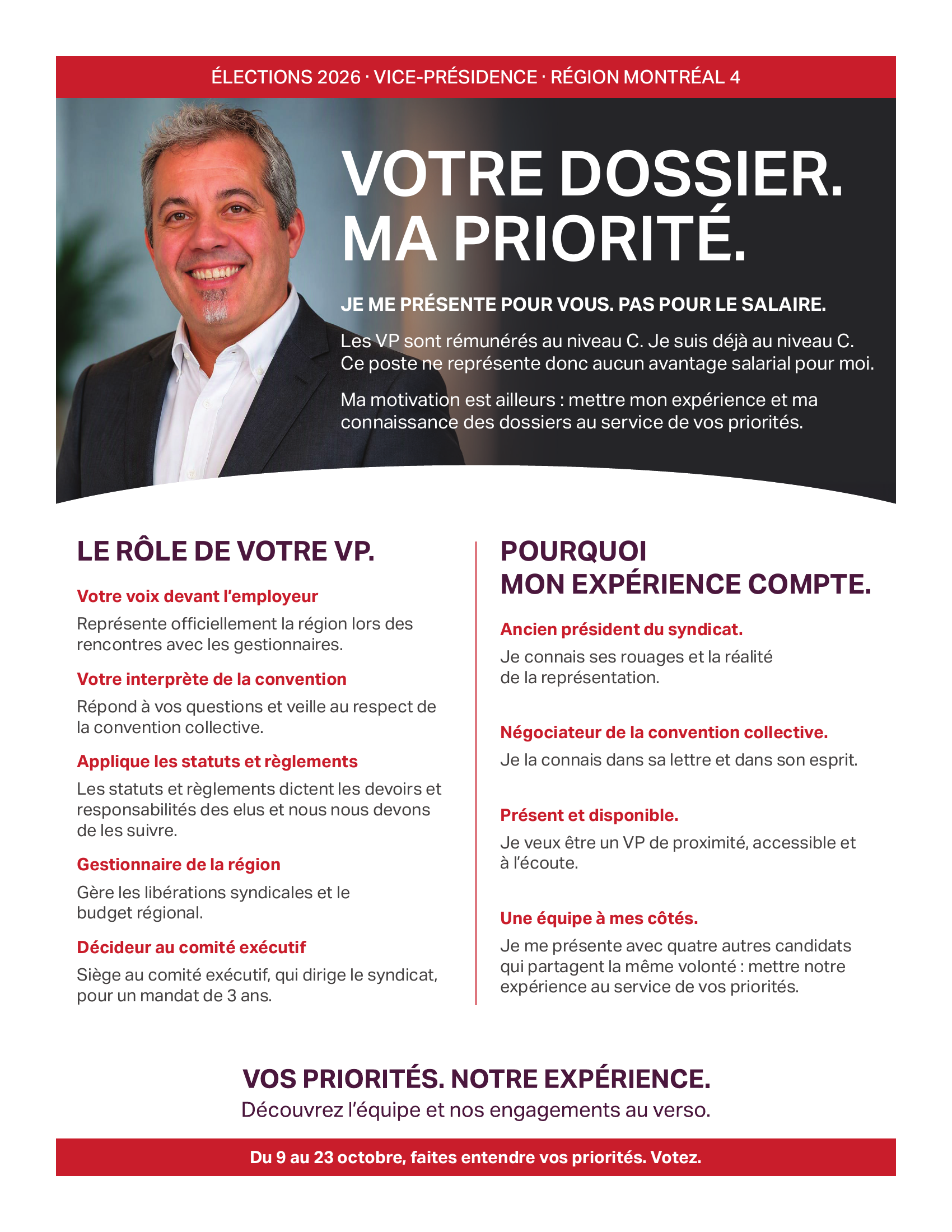 ÉLECTIONS 2026 · VICE-PRÉSIDENCE · RÉGION MONTRÉAL 4

VOTRE DOSSIER.
MA PRIORITÉ.

JE ME PRÉSENTE POUR VOUS. PAS POUR LE SALAIRE.

Les VP sont rémunérés au niveau C. Je suis déjà au niveau C. Ce poste ne représente donc aucun avantage salarial pour moi.

Ma motivation est ailleurs : mettre mon expérience et ma connaissance des dossiers au service de vos priorités.

LE RÔLE DE VOTRE VP.

Votre voix devant l'employeur

Représente officiellement la région lors des rencontres avec les gestionnaires.

Votre interprète de la convention

Répond à vos questions et veille au respect de la convention collective.

Applique les statuts et règlements

Les statuts et règlements dictent les devoirs et responsabilités des elus et nous nous devons de les suivre.

Gestionnaire de la région

Gère les libérations syndicales et le budget régional.

Décideur au comité exécutif

Siège au comité exécutif, qui dirige le syndicat, pour un mandat de 3 ans.

POURQUOI
MON EXPÉRIENCE COMPTE.

Ancien président du syndicat.

Je connais ses rouages et la réalité de la représentation.

Négociateur de la convention collective.

Je la connais dans sa lettre et dans son esprit.

Présent et disponible.

Je veux être un VP de proximité, accessible et à l'écoute.

Une équipe à mes côtés.

Je me présente avec quatre autres candidats qui partagent la même volonté : mettre notre expérience au service de vos priorités.

VOS PRIORITÉS. NOTRE EXPÉRIENCE.

Découvrez l'équipe et nos engagements au verso.

Du 9 au 23 octobre, faites entendre vos priorités. Votez.